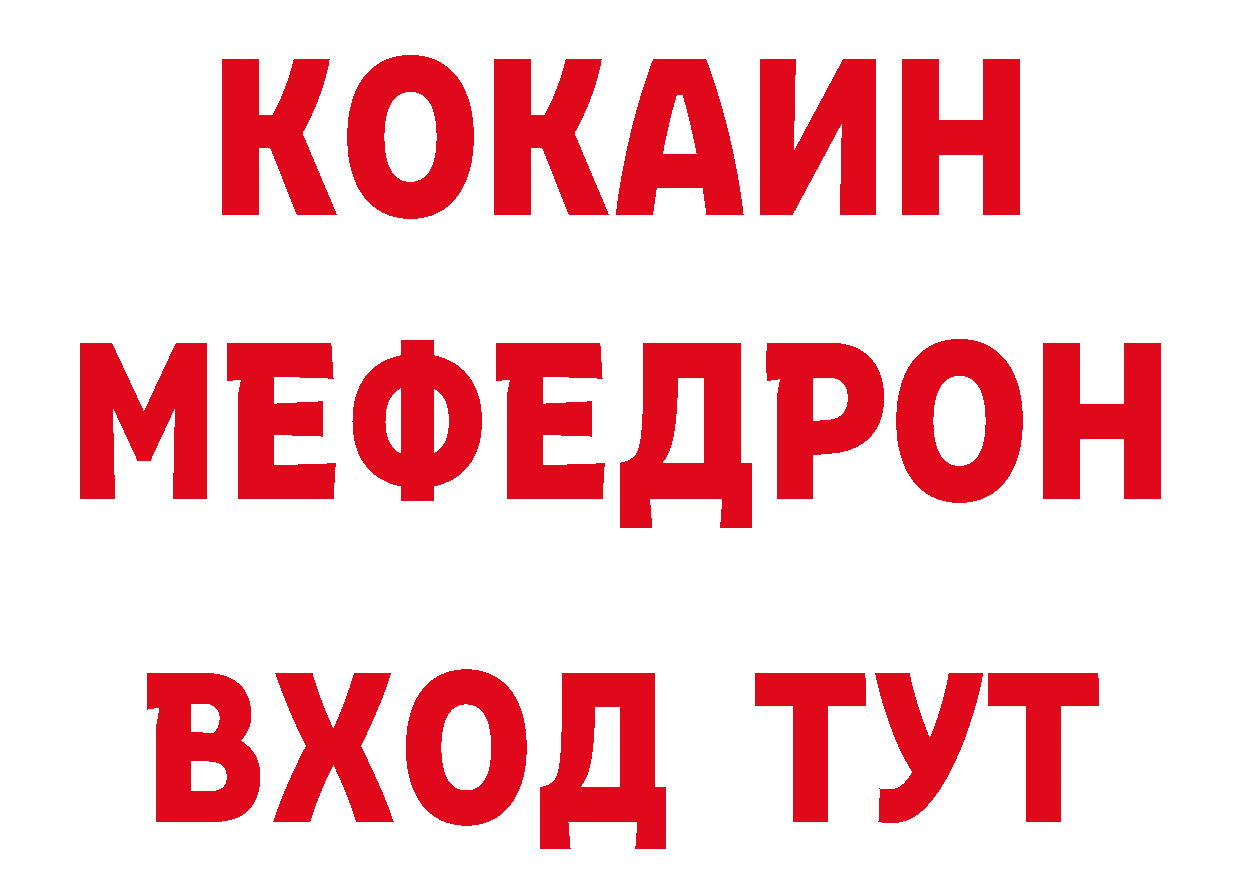 КОКАИН
МЕФЕДРОН
ВХОД ТУТ